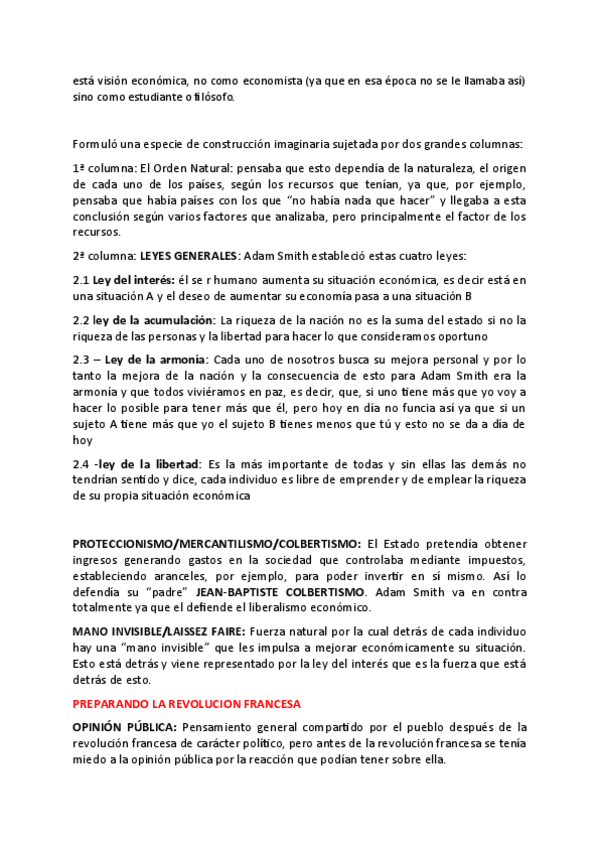 está visión económica, no como economista (ya que en esa época no se le llamaba así) sino como estudiante o filósofo.

Formuló una especie de construcción imaginaria sujetada por dos grandes columnas:

1ª columna: El Orden Natural: pensaba que esto dependía de la naturaleza, el origen de cada uno de los países, según los recursos que tenían, ya que, por ejemplo, pensaba que había países con los que "no había nada que hacer" y llegaba a esta conclusión según varios factores que analizaba, pero principalmente el factor de los recursos.

2ª columna: LEYES GENERALES: Adam Smith estableció estas cuatro leyes:

2.1 Ley del interés: él se r humano aumenta su situación económica, es decir está en una situación A y el deseo de aumentar su economía pasa a una situación B

2.2 ley de la acumulación: La riqueza de la nación no es la suma del estado si no la riqueza de las personas y la libertad para hacer lo que consideramos oportuno

2.3 – Ley de la armonía: Cada uno de nosotros busca su mejora personal y por lo tanto la mejora de la nación y la consecuencia de esto para Adam Smith era la armonía y que todos viviéramos en paz, es decir, que, si uno tiene más que yo voy a hacer lo posible para tener más que él, pero hoy en día no funcia así ya que si un sujeto A tiene más que yo el sujeto B tienes menos que tú y esto no se da a día de hoy

2.4 -ley de la libertad: Es la más importante de todas y sin ellas las demás no tendrían sentido y dice, cada individuo es libre de emprender y de emplear la riqueza de su propia situación económica

PROTECCIONISMO/MERCANTILISMO/COLBERTISMO: El Estado pretendía obtener ingresos generando gastos en la sociedad que controlaba mediante impuestos, estableciendo aranceles, por ejemplo, para poder invertir en sí mismo. Así lo defendía su "padre" JEAN-BAPTISTE COLBERTISMO. Adam Smith va en contra totalmente ya que el defiende el liberalismo económico.

MANO INVISIBLE/LAISSEZ FAIRE: Fuerza natural por la cual detrás de cada individuo hay una "mano invisible" que les impulsa a mejorar económicamente su situación. Esto está detrás y viene representado por la ley del interés que es la fuerza que está detrás de esto.

PREPARANDO LA REVOLUCION FRANCESA

OPINIÓN PÚBLICA: Pensamiento general compartido por el pueblo después de la revolución francesa de carácter político, pero antes de la revolución francesa se tenía miedo a la opinión pública por la reacción que podían tener sobre ella.